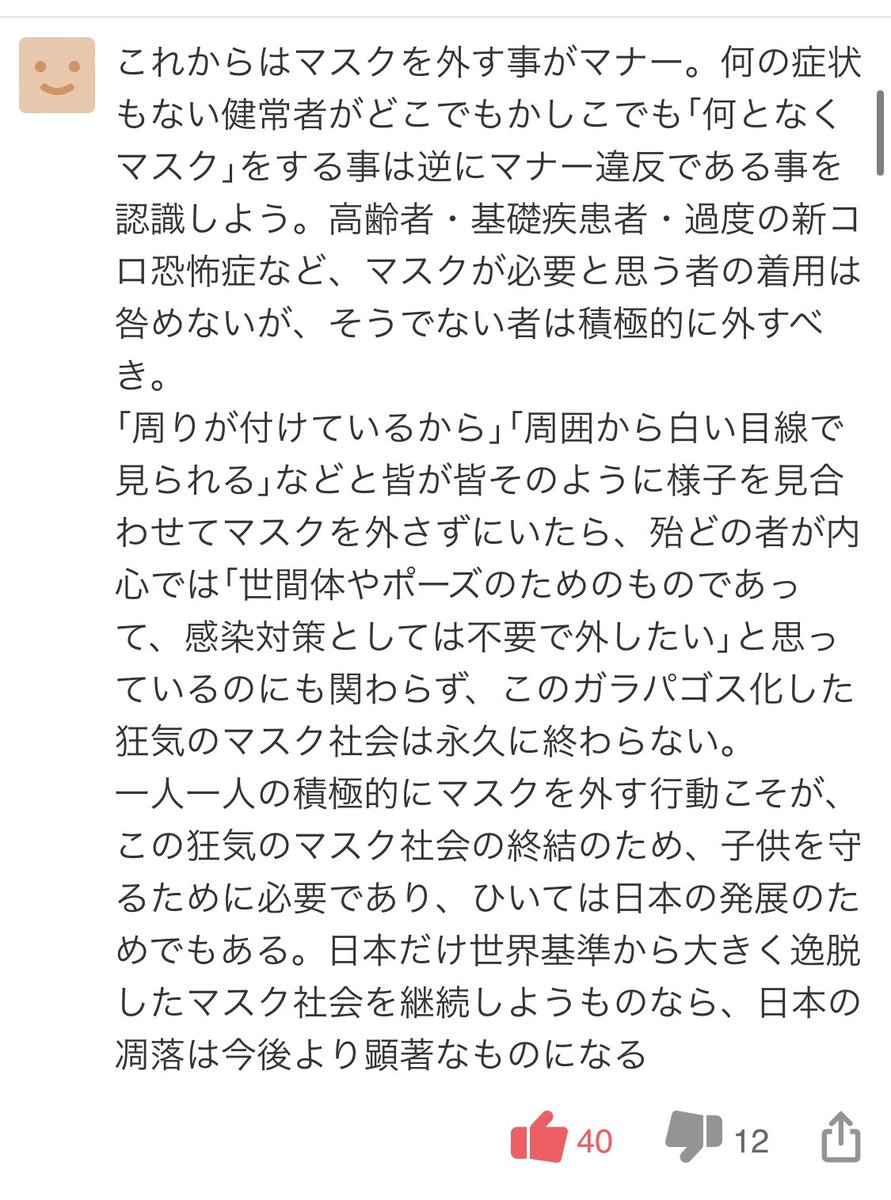 これからはマスクを外す事がマナー。何の症状もない健常者がどこでもかしこでも「何となくマスク」をする事は逆にマナー違反である事を認識しよう。高齢者・基礎疾患者・過度の新コロ恐怖症など、マスクが必要と思う者の着用は咎めないが、そうでない者は積極的に外すべき。
「周りが付けているから」「周囲から白い目線で見られる」などと皆が皆そのように様子を見合わせてマスクを外さずにいたら、殆どの者が内心では「世間体やポーズのためのものであって、感染対策としては不要で外したい」と思っているのにも関わらず、このガラパゴス化した狂気のマスク社会は永久に終わらない。
一人一人の積極的にマスクを外す行動こそが、この狂気のマスク社会の終結のため、子供を守るために必要であり、ひいては日本の発展のためでもある。日本だけ世界基準から大きく逸脱したマスク社会を継続しようものなら、日本の凋落は今後より顕著なものになる

40 12